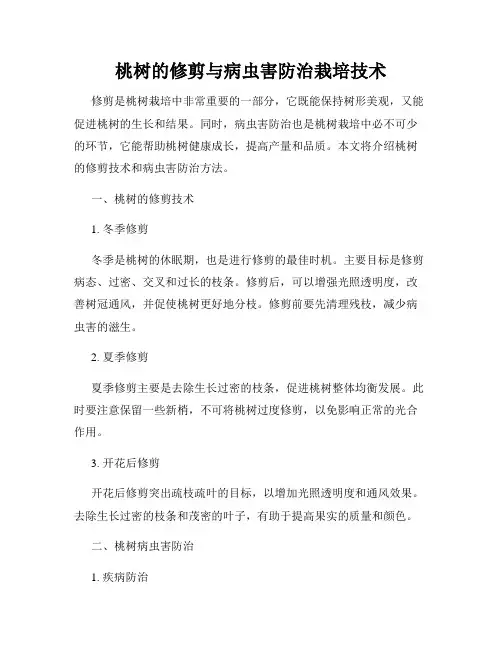 桃树的修剪与病虫害防治栽培技术

修剪是桃树栽培中非常重要的一部分，它既能保持树形美观，又能促进桃树的生长和结果。同时，病虫害防治也是桃树栽培中必不可少的环节，它能帮助桃树健康成长，提高产量和品质。本文将介绍桃树的修剪技术和病虫害防治方法。

一、桃树的修剪技术

1. 冬季修剪

冬季是桃树的休眠期，也是进行修剪的最佳时机。主要目标是修剪病态、过密、交叉和过长的枝条。修剪后，可以增强光照透明度，改善树冠通风，并促使桃树更好地分枝。修剪前要先清理残枝，减少病虫害的滋生。

2. 夏季修剪

夏季修剪主要是去除生长过密的枝条，促进桃树整体均衡发展。此时要注意保留一些新梢，不可将桃树过度修剪，以免影响正常的光合作用。

3. 开花后修剪

开花后修剪突出疏枝疏叶的目标，以增加光照透明度和通风效果。去除生长过密的枝条和茂密的叶子，有助于提高果实的质量和颜色。

二、桃树病虫害防治

1. 疾病防治